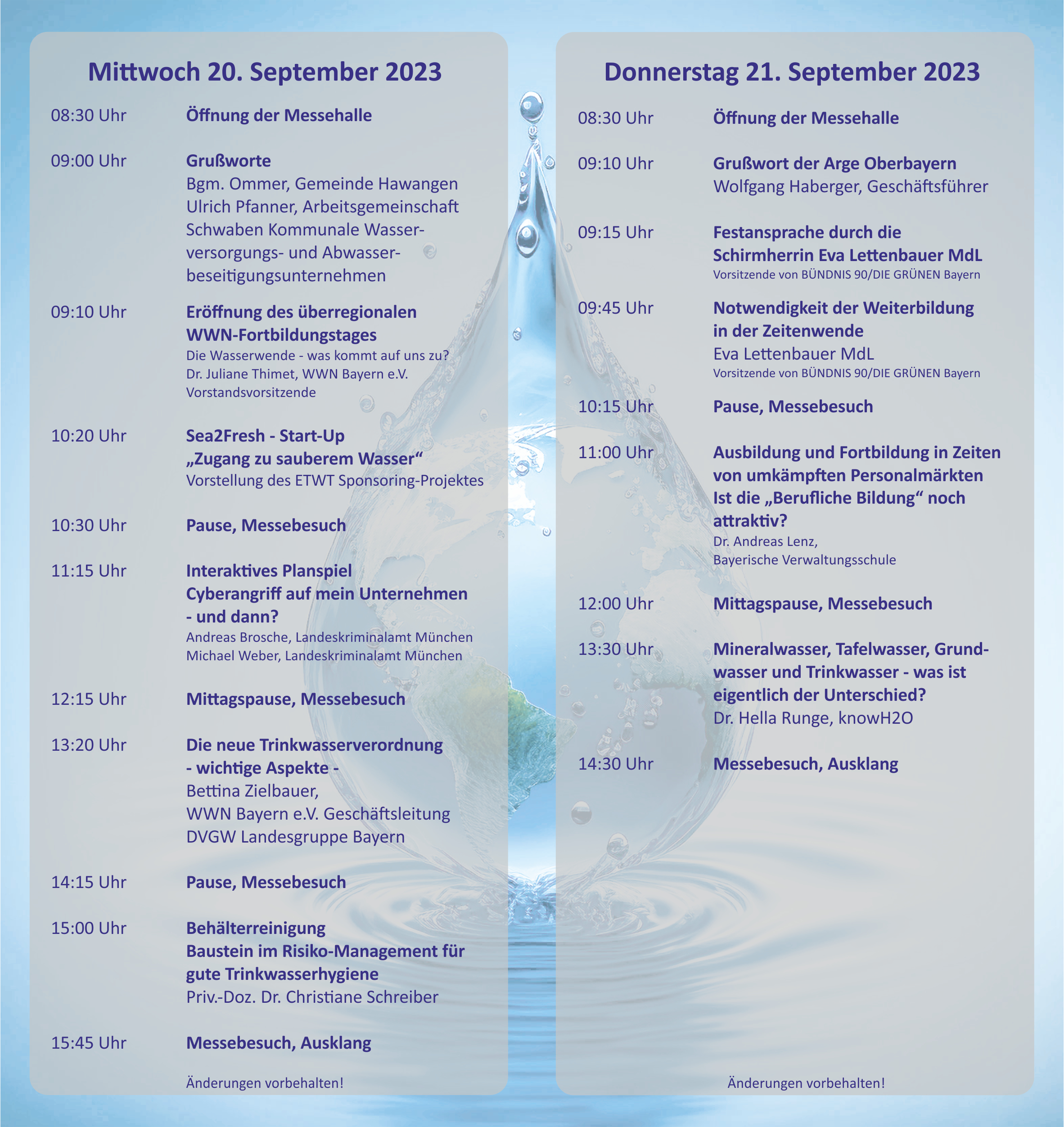 Mittwoch 20. September 2023

08:30 Uhr Öffnung der Messehalle

09:00 Uhr Grußworte
Bgm. Ommer, Gemeinde Hawangen
Ulrich Pfanner, Arbeitsgemeinschaft Schwaben Kommunale Wasserversorgungs- und Abwasserbeseitigungsunternehmen

09:10 Uhr Eröffnung des überregionalen WWN-Fortbildungstages
Die Wasserwende - was kommt auf uns zu?
Dr. Juliane Thimet, WWN Bayern e.V. Vorstandsvorsitzende

10:20 Uhr Sea2Fresh - Start-Up
„Zugang zu sauberem Wasser“
Vorstellung des ETWT Sponsoring-Projektes

10:30 Uhr Pause, Messebesuch

11:15 Uhr Interaktives Planspiel
Cyberangriff auf mein Unternehmen - und dann?
Andreas Brosche, Landeskriminalamt München
Michael Weber, Landeskriminalamt München

12:15 Uhr Mittagspause, Messebesuch

13:20 Uhr Die neue Trinkwasserverordnung - wichtige Aspekte -
Bettina Zielbauer,
WWN Bayern e.V. Geschäftsleitung
DVGW Landesgruppe Bayern

14:15 Uhr Pause, Messebesuch

15:00 Uhr Behälterreinigung
Baustein im Risiko-Management für gute Trinkwasserhygiene
Priv.-Doz. Dr. Christiane Schreiber

15:45 Uhr Messebesuch, Ausklang

Änderungen vorbehalten!

Donnerstag 21. September 2023

08:30 Uhr Öffnung der Messehalle

09:10 Uhr Grußwort der Arge Oberbayern
Wolfgang Haberger, Geschäftsführer

09:15 Uhr Festansprache durch die Schirmherrin Eva Lettenbauer MdL
Vorsitzende von BÜNDNIS 90/DIE GRÜNEN Bayern

09:45 Uhr Notwendigkeit der Weiterbildung in der Zeitenwende
Eva Lettenbauer MdL
Vorsitzende von BÜNDNIS 90/DIE GRÜNEN Bayern

10:15 Uhr Pause, Messebesuch

11:00 Uhr Ausbildung und Fortbildung in Zeiten von umkämpften Personalmärkten
Ist die „Berufliche Bildung“ noch attraktiv?
Dr. Andreas Lenz,
Bayerische Verwaltungsschule

12:00 Uhr Mittagspause, Messebesuch

13:30 Uhr Mineralwasser, Tafelwasser, Grundwasser und Trinkwasser - was ist eigentlich der Unterschied?
Dr. Hella Runge, knowH2O

14:30 Uhr Messebesuch, Ausklang

Änderungen vorbehalten!